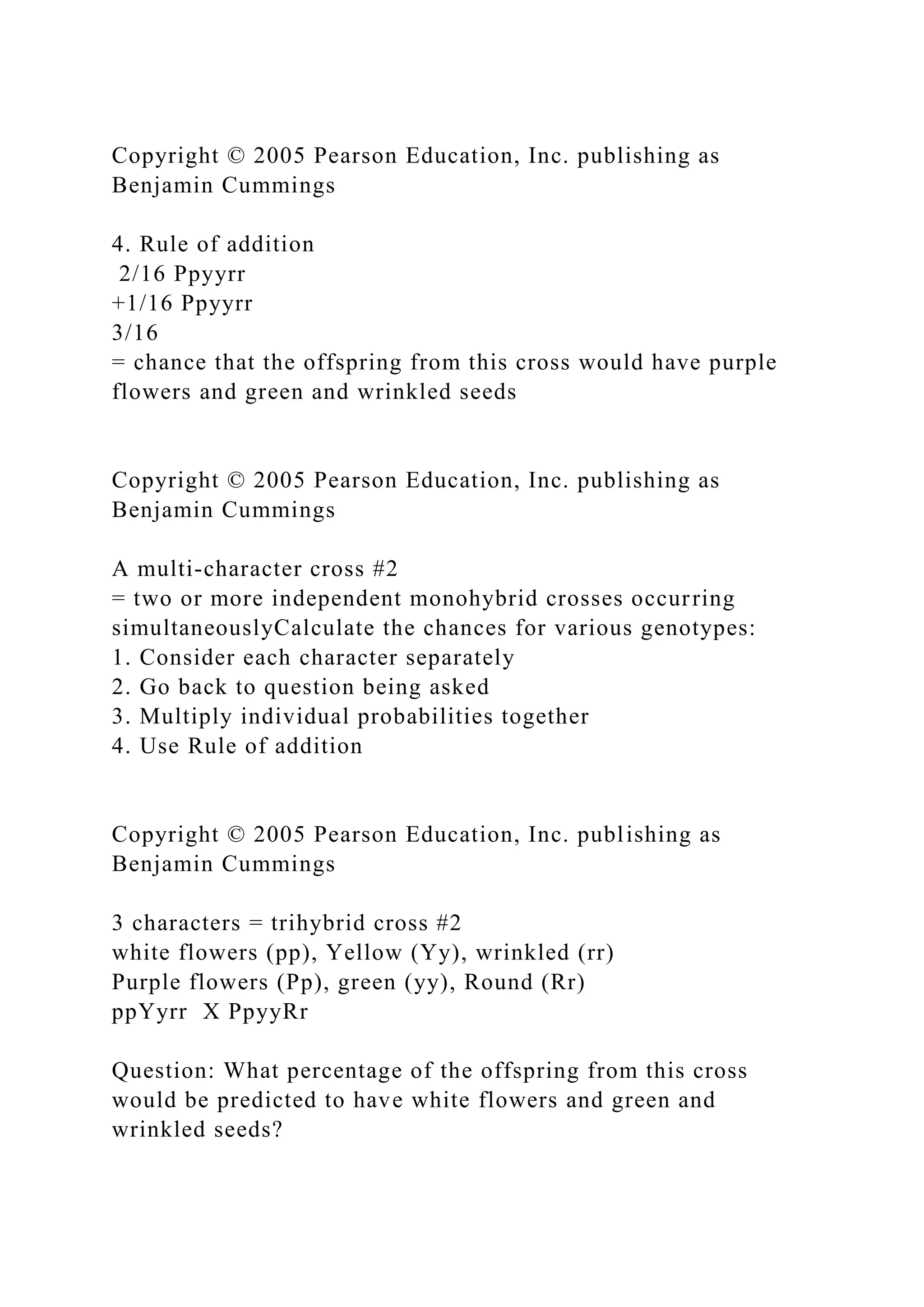 Copyright © 2005 Pearson Education, Inc. publishing as Benjamin Cummings

4. Rule of addition
2/16 Ppyyrr
+1/16 Ppyyrr
3/16
= chance that the offspring from this cross would have purple flowers and green and wrinkled seeds

Copyright © 2005 Pearson Education, Inc. publishing as Benjamin Cummings

A multi-character cross #2
= two or more independent monohybrid crosses occurring simultaneouslyCalculate the chances for various genotypes:
1. Consider each character separately
2. Go back to question being asked
3. Multiply individual probabilities together
4. Use Rule of addition

Copyright © 2005 Pearson Education, Inc. publishing as Benjamin Cummings

3 characters = trihybrid cross #2
white flowers (pp), Yellow (Yy), wrinkled (rr)
Purple flowers (Pp), green (yy), Round (Rr)
ppYyrr X PpyyRr

Question: What percentage of the offspring from this cross would be predicted to have white flowers and green and wrinkled seeds?